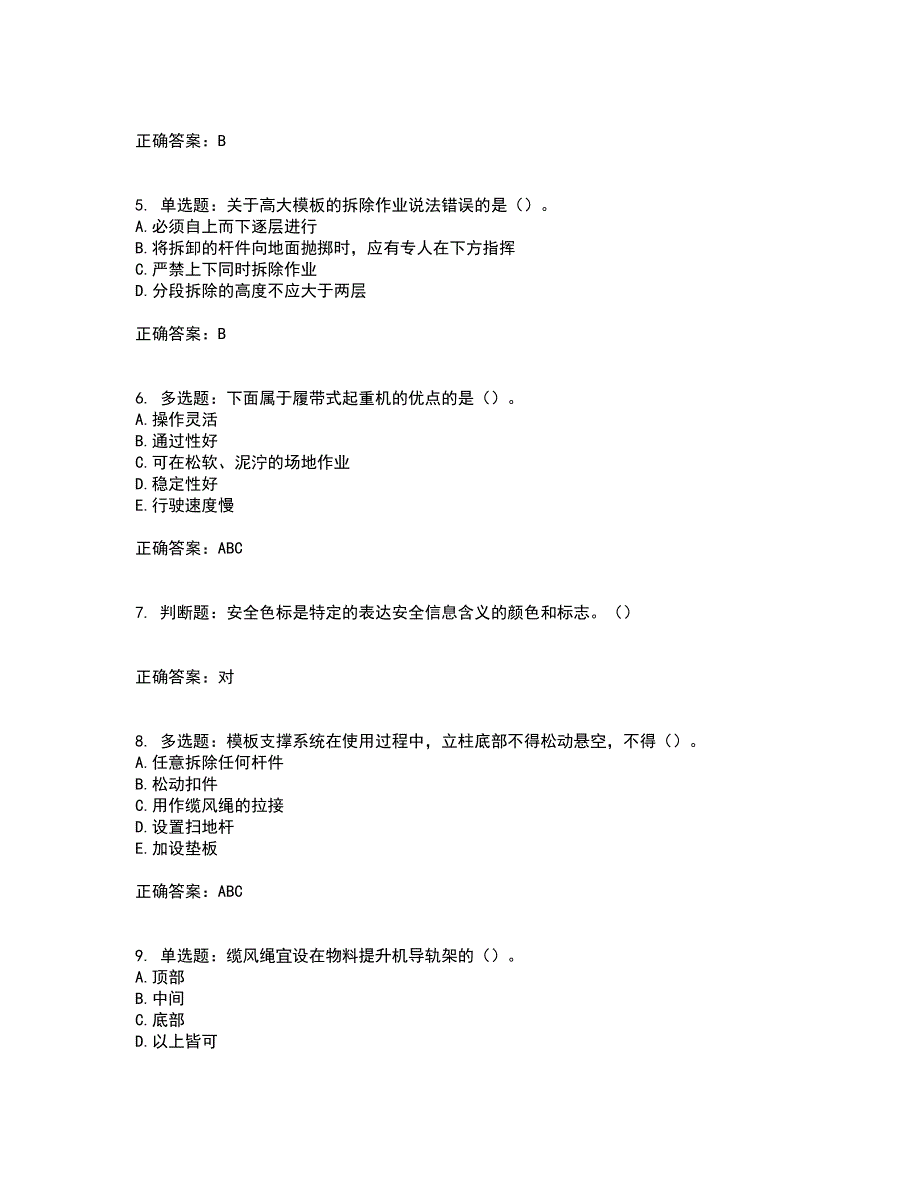 正确答案：B

5. 单选题：关于高大模板的拆除作业说法错误的是（）。
A.必须自上而下逐层进行
B.将拆卸的杆件向地面抛掷时，应有专人在下方指挥
C.严禁上下同时拆除作业
D.分段拆除的高度不应大于两层

正确答案：B

6. 多选题：下面属于履带式起重机的优点的是（）。
A.操作灵活
B.通过性好
C.可在松软、泥泞的场地作业
D.稳定性好
E.行驶速度慢

正确答案：ABC

7. 判断题：安全色标是特定的表达安全信息含义的颜色和标志。（）

正确答案：对

8. 多选题：模板支撑系统在使用过程中，立柱底部不得松动悬空，不得（）。
A.任意拆除任何杆件
B.松动扣件
C.用作缆风绳的拉接
D.设置扫地杆
E.加设垫板

正确答案：ABC

9. 单选题：缆风绳宜设在物料提升机导轨架的（）。
A.顶部
B.中间
C.底部
D.以上皆可